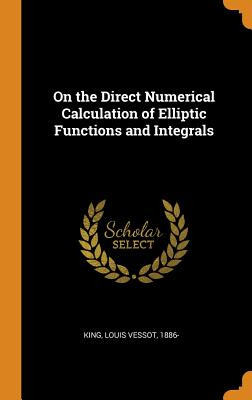 On the Direct Numerical Calculation of Elliptic Functions and Integrals

Scholar
SELECT

KING, LOUIS VESSOT, 1886-